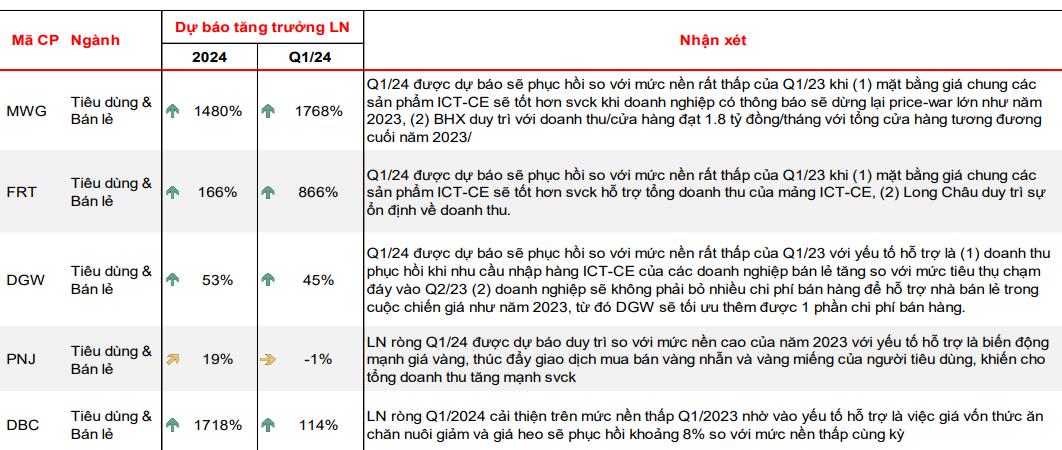 | Mã CP | Ngành | Dự báo tăng trưởng LN 2024 | Dự báo tăng trưởng LN Q1/24 | Nhận xét |
|---|---|---|---|---|
| MWG | Tiêu dùng & Bán lẻ | 1480% | 1768% | Q1/24 được dự báo sẽ phục hồi so với mức nền rất thấp của Q1/23 khi (1) mặt bằng giá chung các sản phẩm ICT-CE sẽ tốt hơn svck khi doanh nghiệp có thông báo sẽ dừng lại price-war lớn như năm 2023, (2) BHX duy trì với doanh thu/cửa hàng đạt 1.8 tỷ đồng/tháng với tổng cửa hàng tương đương cuối năm 2023/ |
| FRT | Tiêu dùng & Bán lẻ | 166% | 866% | Q1/24 được dự báo sẽ phục hồi so với mức nền rất thấp của Q1/23 khi (1) mặt bằng giá chung các sản phẩm ICT-CE sẽ tốt hơn svck hỗ trợ tổng doanh thu của mảng ICT-CE, (2) Long Châu duy trì sự ổn định về doanh thu. |
| DGW | Tiêu dùng & Bán lẻ | 53% | 45% | Q1/24 được dự báo sẽ phục hồi so với mức nền rất thấp của Q1/23 với yếu tố hỗ trợ là (1) doanh thu phục hồi khi nhu cầu nhập hàng ICT-CE của các doanh nghiệp bán lẻ tăng so với mức tiêu thụ chạm đáy vào Q2/23 (2) doanh nghiệp sẽ không phải bỏ nhiều chi phí bán hàng để hỗ trợ nhà bán lẻ trong cuộc chiến giá như năm 2023, từ đó DGW sẽ tối ưu thêm được 1 phần chi phí bán hàng. |
| PNJ | Tiêu dùng & Bán lẻ | 19% | -1% | LN ròng Q1/24 được dự báo duy trì so với mức nền cao của năm 2023 với yếu tố hỗ trợ là biến động mạnh giá vàng, thúc đẩy giao dịch mua bán vàng nhẫn và vàng miếng của người tiêu dùng, khiến cho tổng doanh thu tăng mạnh svck |
| DBC | Tiêu dùng & Bán lẻ | 1718% | 114% | LN ròng Q1/2024 cải thiện trên mức nền thấp Q1/2023 nhờ vào yếu tố hỗ trợ là việc giá vốn thức ăn chăn nuôi giảm và giá heo sẽ phục hồi khoảng 8% so với mức nền thấp cùng kỳ |